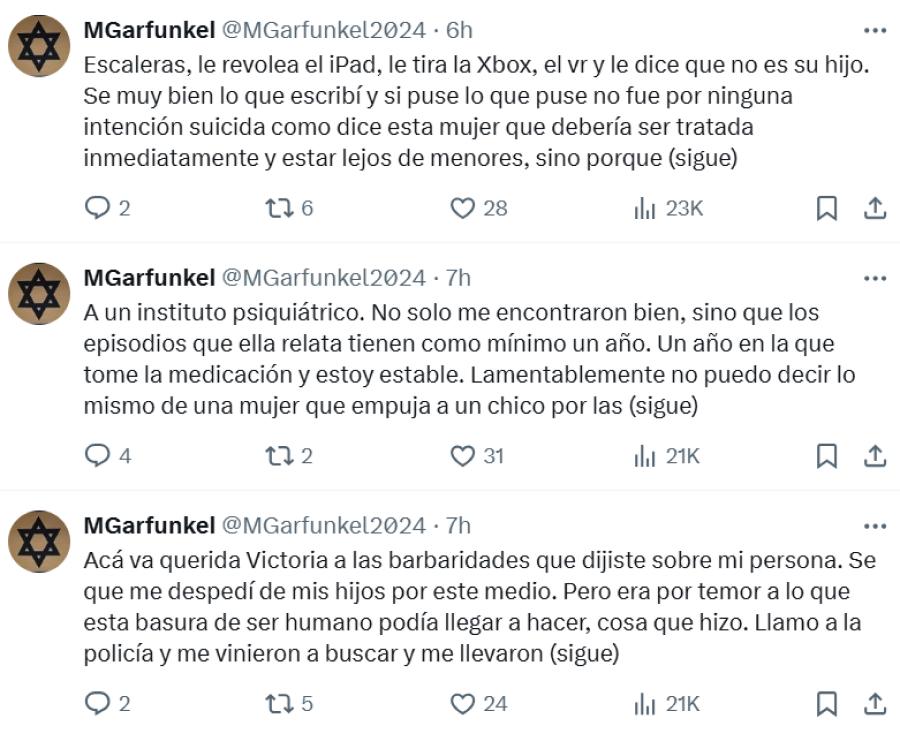 MGarfunkel @MGarfunkel2024 · 6h
Escaleras, le revolea el iPad, le tira la Xbox, el vr y le dice que no es su hijo. Se muy bien lo que escribí y si puse lo que puse no fue por ninguna intención suicida como dice esta mujer que debería ser tratada inmediatamente y estar lejos de menores, sino porque (sigue)

2 6 28 23K

MGarfunkel @MGarfunkel2024 · 7h
A un instituto psiquiátrico. No solo me encontraron bien, sino que los episodios que ella relata tienen como mínimo un año. Un año en la que tome la medicación y estoy estable. Lamentablemente no puedo decir lo mismo de una mujer que empuja a un chico por las (sigue)

4 2 31 21K

MGarfunkel @MGarfunkel2024 · 7h
Acá va querida Victoria a las barbaridades que dijiste sobre mi persona. Se que me despedí de mis hijos por este medio. Pero era por temor a lo que esta basura de ser humano podía llegar a hacer, cosa que hizo. Llamo a la policía y me vinieron a buscar y me llevaron (sigue)

2 5 24 21K